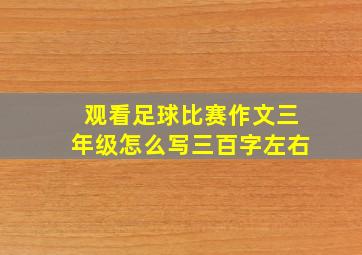 观看足球比赛作文三年级怎么写三百字左右